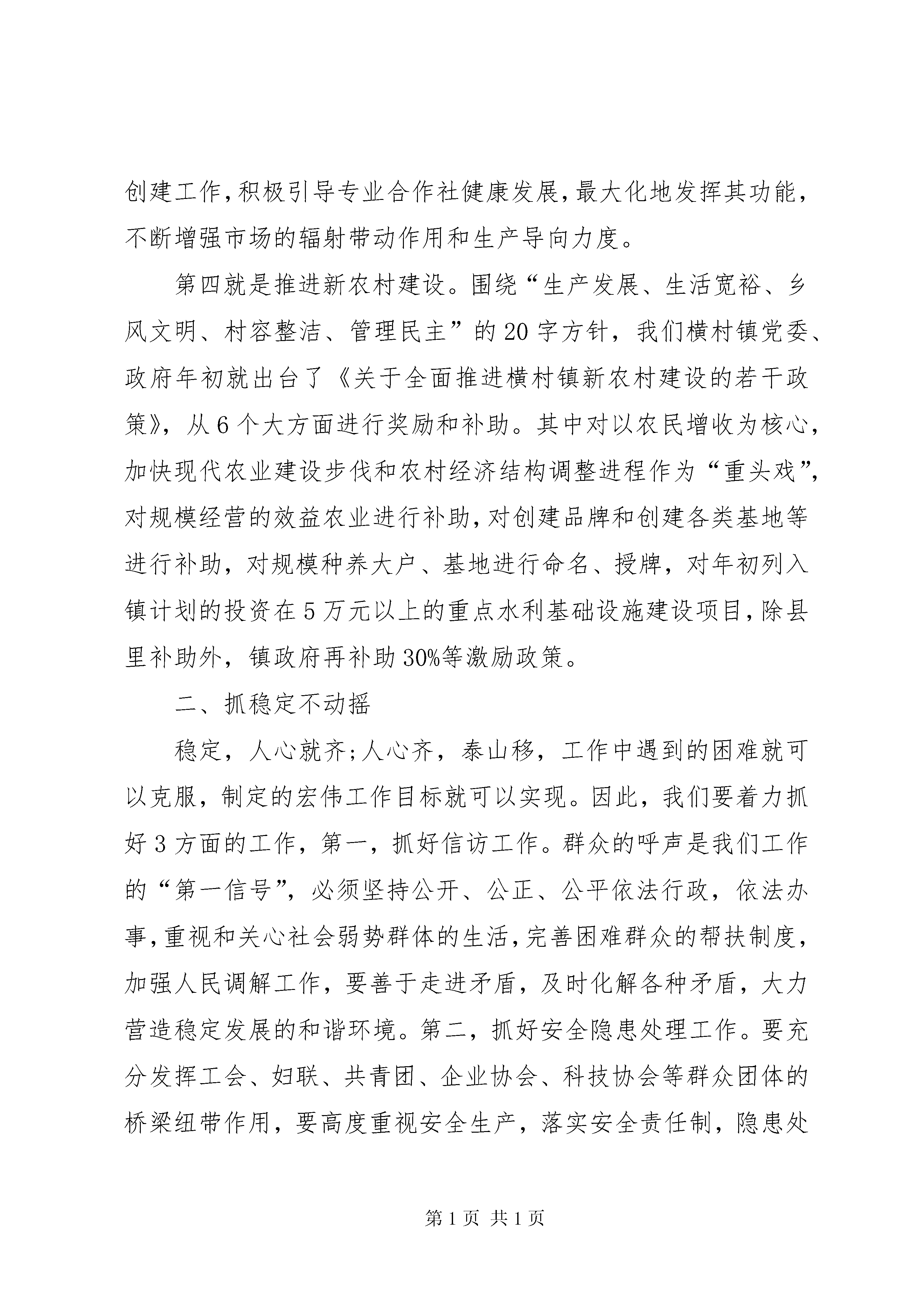 创建工作,积极引导专业合作社健康发展,最大化地发挥其功能,不断增强市场的辐射带动作用和生产导向力度。

第四就是推进新农村建设。围绕“生产发展、生活宽裕、乡风文明、村容整洁、管理民主”的20字方针，我们横村镇党委、政府年初就出台了《关于全面推进横村镇新农村建设的若干政策》，从6个大方面进行奖励和补助。其中对以农民增收为核心,加快现代农业建设步伐和农村经济结构调整进程作为“重头戏”,对规模经营的效益农业进行补助,对创建品牌和创建各类基地等进行补助，对规模种养大户、基地进行命名、授牌，对年初列入镇计划的投资在5万元以上的重点水利基础设施建设项目,除县里补助外，镇政府再补助30%等激励政策。

二、抓稳定不动摇

稳定，人心就齐;人心齐，泰山移，工作中遇到的困难就可以克服，制定的宏伟工作目标就可以实现。因此，我们要着力抓好3方面的工作，第一，抓好信访工作。群众的呼声是我们工作的“第一信号”，必须坚持公开、公正、公平依法行政，依法办事,重视和关心社会弱势群体的生活,完善困难群众的帮扶制度,加强人民调解工作，要善于走进矛盾，及时化解各种矛盾，大力营造稳定发展的和谐环境。第二，抓好安全隐患处理工作。要充分发挥工会、妇联、共青团、企业协会、科技协会等群众团体的桥梁纽带作用，要高度重视安全生产，落实安全责任制，隐患处

第1页 共1页